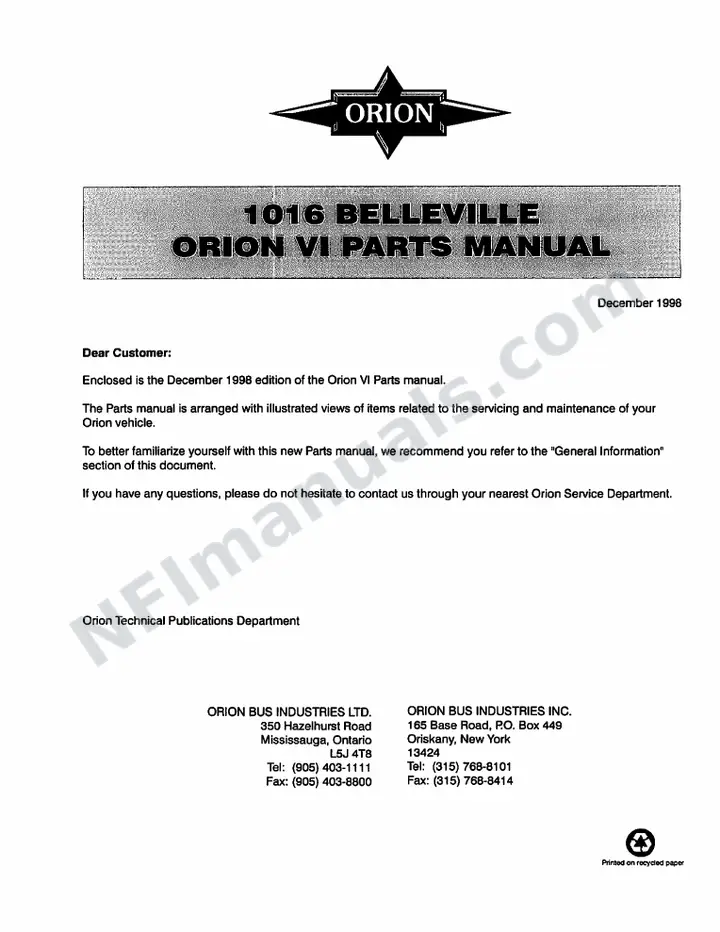 ORION

1016 BELLEVILLE
ORION VI PARTS MANUAL

December 1998

Dear Customer:

Enclosed is the December 1998 edition of the Orion VI Parts manual.

The Parts manual is arranged with illustrated views of items related to the servicing and maintenance of your Orion vehicle.

To better familiarize yourself with this new Parts manual, we recommend you refer to the "General Information" section of this document.

If you have any questions, please do not hesitate to contact us through your nearest Orion Service Department.

Orion Technical Publications Department

ORION BUS INDUSTRIES LTD.
350 Hazelhurst Road
Mississauga, Ontario
L5J 4T8
Tel: (905) 403-1111
Fax: (905) 403-8800

ORION BUS INDUSTRIES INC.
165 Base Road, P.O. Box 449
Oriskany, New York
13424
Tel: (315) 768-8101
Fax: (315) 768-8414

Printed on recycled paper

NFImanuals.com